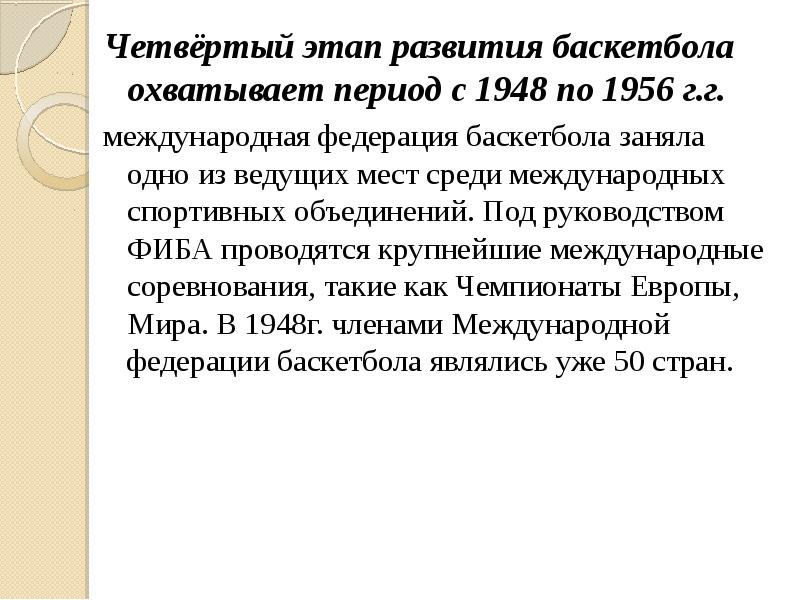 Четвёртый этап развития баскетбола охватывает период с 1948 по 1956 г.г.

международная федерация баскетбола заняла одно из ведущих мест среди международных спортивных объединений. Под руководством ФИБА проводятся крупнейшие международные соревнования, такие как Чемпионаты Европы, Мира. В 1948г. членами Международной федерации баскетбола являлись уже 50 стран.